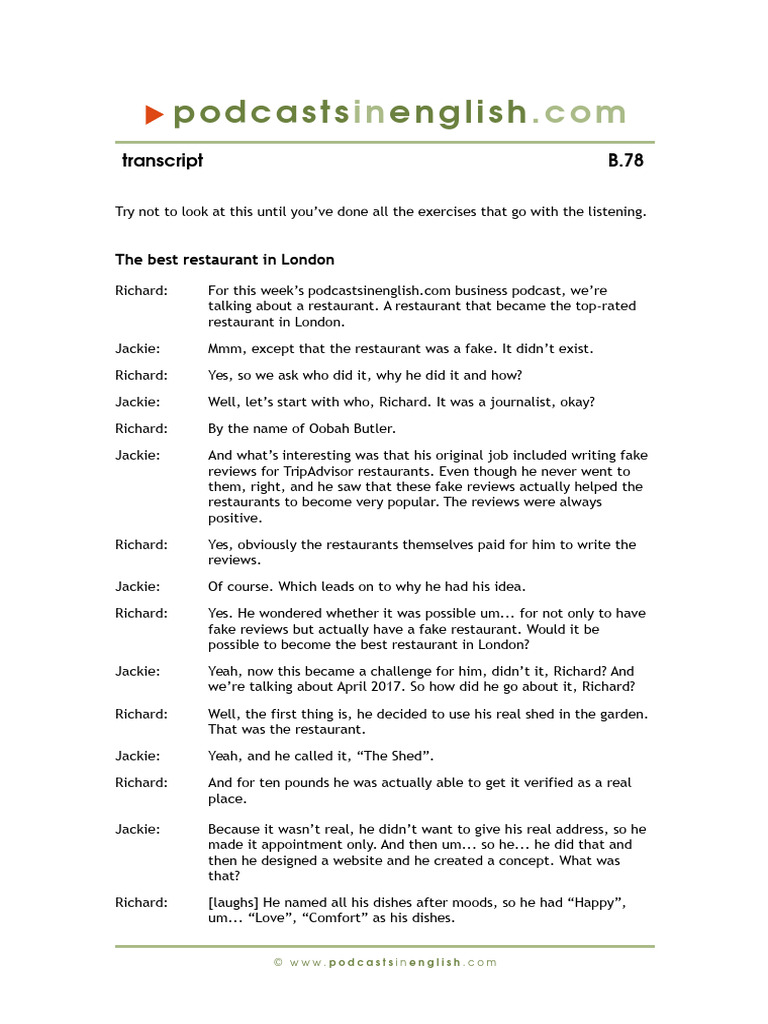 podcastsinenglish.com

transcript B.78

Try not to look at this until you've done all the exercises that go with the listening.

The best restaurant in London

Richard: For this week's podcastsinenglish.com business podcast, we're talking about a restaurant. A restaurant that became the top-rated restaurant in London.

Jackie: Mmm, except that the restaurant was a fake. It didn't exist.

Richard: Yes, so we ask who did it, why he did it and how?

Jackie: Well, let's start with who, Richard. It was a journalist, okay?

Richard: By the name of Oobah Butler.

Jackie: And what's interesting was that his original job included writing fake reviews for TripAdvisor restaurants. Even though he never went to them, right, and he saw that these fake reviews actually helped the restaurants to become very popular. The reviews were always positive.

Richard: Yes, obviously the restaurants themselves paid for him to write the reviews.

Jackie: Of course. Which leads on to why he had his idea.

Richard: Yes. He wondered whether it was possible um... for not only to have fake reviews but actually have a fake restaurant. Would it be possible to become the best restaurant in London?

Jackie: Yeah, now this became a challenge for him, didn't it, Richard? And we're talking about April 2017. So how did he go about it, Richard?

Richard: Well, the first thing is, he decided to use his real shed in the garden. That was the restaurant.

Jackie: Yeah, and he called it, "The Shed".

Richard: And for ten pounds he was actually able to get it verified as a real place.

Jackie: Because it wasn't real, he didn't want to give his real address, so he made it appointment only. And then um... so he... he did that and then he designed a website and he created a concept. What was that?

Richard: [laughs] He named all his dishes after moods, so he had "Happy", um... "Love", "Comfort" as his dishes.

© www.podcastsinenglish.com